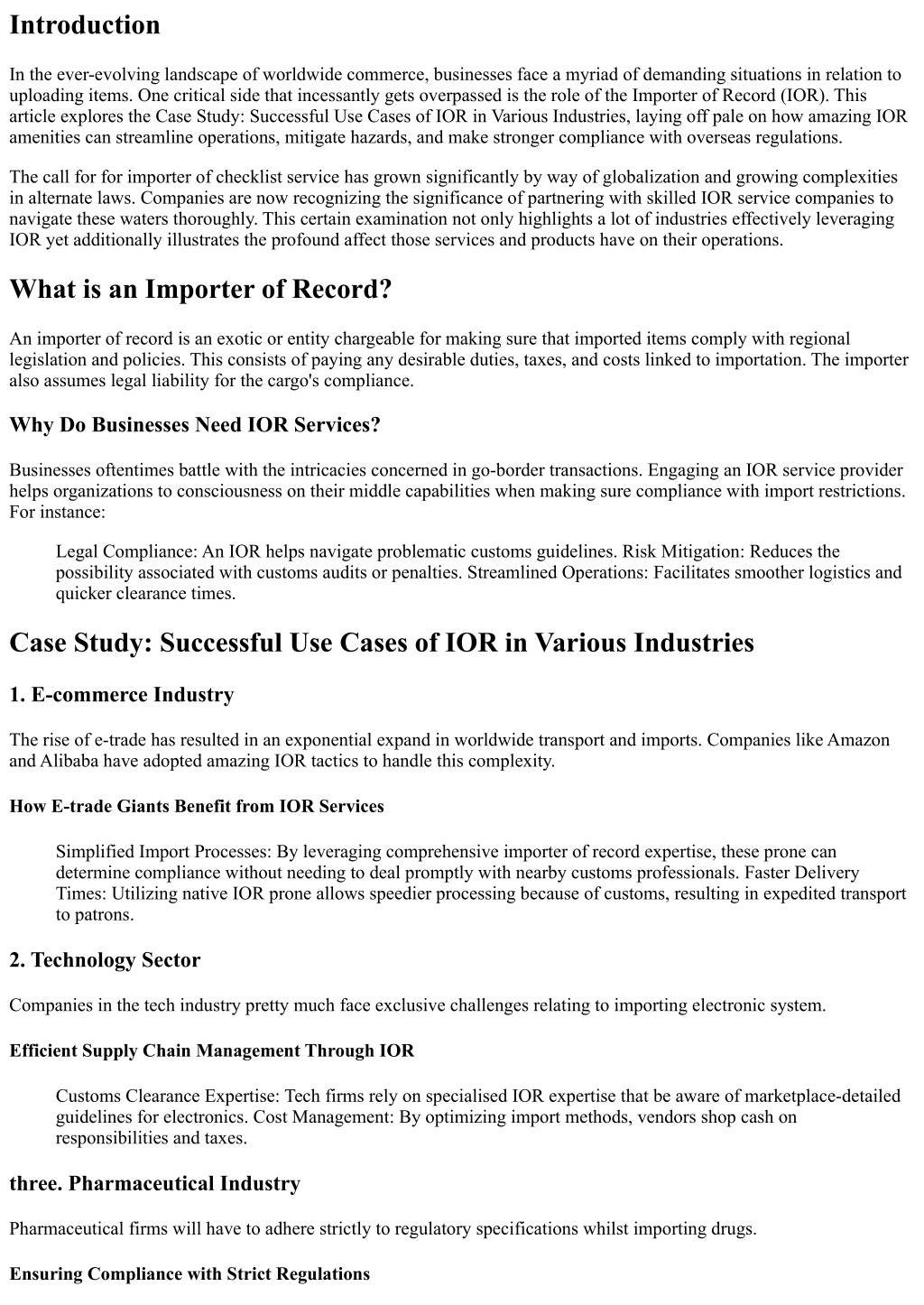 Introduction

In the ever-evolving landscape of worldwide commerce, businesses face a myriad of demanding situations in relation to uploading items. One critical side that incessantly gets overpassed is the role of the Importer of Record (IOR). This article explores the Case Study: Successful Use Cases of IOR in Various Industries, laying off pale on how amazing IOR amenities can streamline operations, mitigate hazards, and make stronger compliance with overseas regulations.

The call for for importer of checklist service has grown significantly by way of globalization and growing complexities in alternate laws. Companies are now recognizing the significance of partnering with skilled IOR service companies to navigate these waters thoroughly. This certain examination not only highlights a lot of industries effectively leveraging IOR yet additionally illustrates the profound affect those services and products have on their operations.

What is an Importer of Record?

An importer of record is an exotic or entity chargeable for making sure that imported items comply with regional legislation and policies. This consists of paying any desirable duties, taxes, and costs linked to importation. The importer also assumes legal liability for the cargo's compliance.

Why Do Businesses Need IOR Services?

Businesses oftentimes battle with the intricacies concerned in go-border transactions. Engaging an IOR service provider helps organizations to consciousness on their middle capabilities when making sure compliance with import restrictions. For instance:

Legal Compliance: An IOR helps navigate problematic customs guidelines. Risk Mitigation: Reduces the possibility associated with customs audits or penalties. Streamlined Operations: Facilitates smoother logistics and quicker clearance times.

Case Study: Successful Use Cases of IOR in Various Industries

1. E-commerce Industry

The rise of e-trade has resulted in an exponential expand in worldwide transport and imports. Companies like Amazon and Alibaba have adopted amazing IOR tactics to handle this complexity.

How E-trade Giants Benefit from IOR Services

Simplified Import Processes: By leveraging comprehensive importer of record expertise, these prone can determine compliance without needing to deal promptly with nearby customs professionals. Faster Delivery Times: Utilizing native IOR prone allows speedier processing because of customs, resulting in expedited transport to patrons.

2. Technology Sector

Companies in the tech industry pretty much face exclusive challenges relating to importing electronic system.

Efficient Supply Chain Management Through IOR

Customs Clearance Expertise: Tech firms rely on specialised IOR expertise that be aware of marketplace-detailed guidelines for electronics. Cost Management: By optimizing import methods, vendors shop cash on responsibilities and taxes.

three. Pharmaceutical Industry

Pharmaceutical firms will have to adhere strictly to regulatory specifications whilst importing drugs.

Ensuring Compliance with Strict Regulations